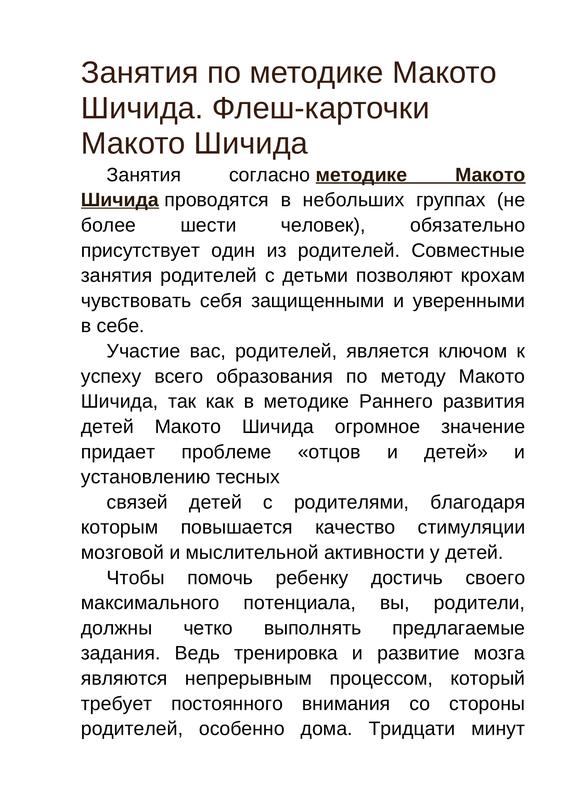 Занятия по методике Макото Шичида. Флеш-карточки Макото Шичида

Занятия согласно методике Макото Шичида проводятся в небольших группах (не более шести человек), обязательно присутствует один из родителей. Совместные занятия родителей с детьми позволяют крохам чувствовать себя защищенными и уверенными в себе.

Участие вас, родителей, является ключом к успеху всего образования по методу Макото Шичида, так как в методике Раннего развития детей Макото Шичида огромное значение придает проблеме «отцов и детей» и установлению тесных

связей детей с родителями, благодаря которым повышается качество стимуляции мозговой и мыслительной активности у детей.

Чтобы помочь ребенку достичь своего максимального потенциала, вы, родители, должны четко выполнять предлагаемые задания. Ведь тренировка и развитие мозга являются непрерывным процессом, который требует постоянного внимания со стороны родителей, особенно дома. Тридцати минут